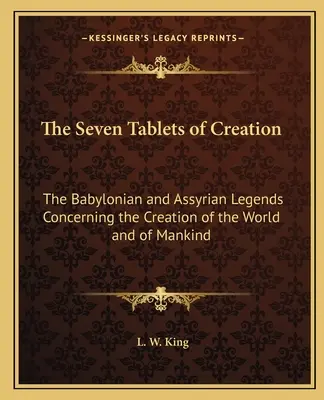 —KESSINGER'S LEGACY REPRINTS—

The Seven Tablets of Creation

The Babylonian and Assyrian Legends Concerning the Creation of the World and of Mankind

L. W. King